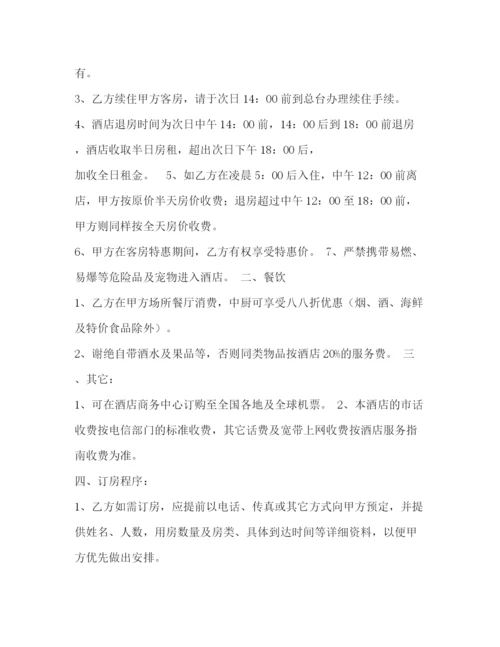 有。

3、乙方续住甲方客房，请于次日 14：00 前到总台办理续住手续。

4、酒店退房时间为次日中午 14：00 前，14：00 后到 18：00 前退房，酒店收取半日房租，超出次日下午 18：00 后，

加收全日租金。 5、如乙方在凌晨 5：00 后入住，中午 12：00 前离店，甲方按原价半天房价收费；退房超过中午 12：00 至 18：00 前，甲方则同样按全天房价收费。

6、甲方在客房特惠期间，乙方有权享受特惠价。 7、严禁携带易燃、易爆等危险品及宠物进入酒店。 二、餐饮

1、乙方在甲方场所餐厅消费，中厨可享受八八折优惠（烟、酒、海鲜及特价食品除外）。

2、谢绝自带酒水及果品等，否则同类物品按酒店 20%的服务费。 三、其它：

1、可在酒店商务中心订购至全国各地及全球机票。 2、本酒店的市话收费按电信部门的标准收费，其它话费及宽带上网收费按酒店服务指南收费为准。

四、订房程序：

1、乙方如需订房，应提前以电话、传真或其它方式向甲方预定，并提供姓名、人数，用房数量及房类、具体到达时间等详细资料，以便甲方优先做出安排。